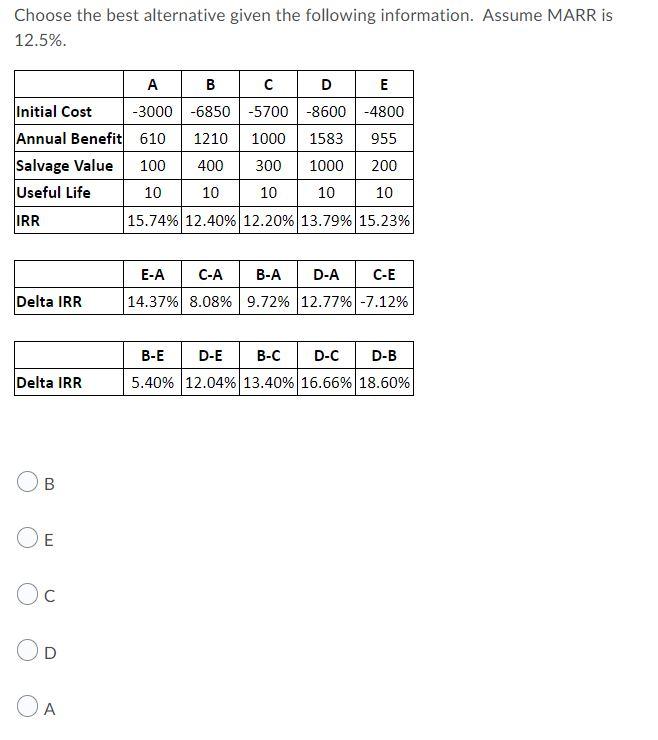 Choose the best alternative given the following information. Assume MARR is 12.5%.

| | A | B | C | D | E |
|---|---|---|---|---|---|
| Initial Cost | -3000 | -6850 | -5700 | -8600 | -4800 |
| Annual Benefit | 610 | 1210 | 1000 | 1583 | 955 |
| Salvage Value | 100 | 400 | 300 | 1000 | 200 |
| Useful Life | 10 | 10 | 10 | 10 | 10 |
| IRR | 15.74% | 12.40% | 12.20% | 13.79% | 15.23% |

| | E-A | C-A | B-A | D-A | C-E |
|---|---|---|---|---|---|
| Delta IRR | 14.37% | 8.08% | 9.72% | 12.77% | -7.12% |

| | B-E | D-E | B-C | D-C | D-B |
|---|---|---|---|---|---|
| Delta IRR | 5.40% | 12.04% | 13.40% | 16.66% | 18.60% |

B

E

C

D

A